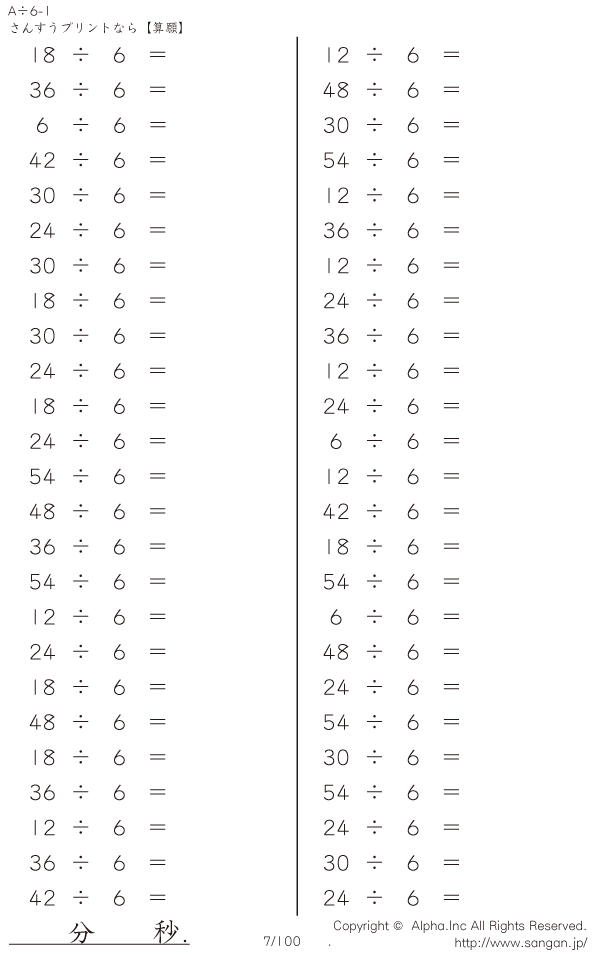 A÷6-1
さんすうプリントなら【算願】

$18 \div 6 =$
$36 \div 6 =$
$6 \div 6 =$
$42 \div 6 =$
$30 \div 6 =$
$24 \div 6 =$
$30 \div 6 =$
$18 \div 6 =$
$30 \div 6 =$
$24 \div 6 =$
$18 \div 6 =$
$24 \div 6 =$
$54 \div 6 =$
$48 \div 6 =$
$36 \div 6 =$
$54 \div 6 =$
$12 \div 6 =$
$24 \div 6 =$
$18 \div 6 =$
$48 \div 6 =$
$18 \div 6 =$
$36 \div 6 =$
$12 \div 6 =$
$36 \div 6 =$
$42 \div 6 =$

$12 \div 6 =$
$48 \div 6 =$
$30 \div 6 =$
$54 \div 6 =$
$12 \div 6 =$
$36 \div 6 =$
$12 \div 6 =$
$24 \div 6 =$
$36 \div 6 =$
$12 \div 6 =$
$24 \div 6 =$
$6 \div 6 =$
$12 \div 6 =$
$42 \div 6 =$
$18 \div 6 =$
$54 \div 6 =$
$6 \div 6 =$
$48 \div 6 =$
$24 \div 6 =$
$54 \div 6 =$
$30 \div 6 =$
$54 \div 6 =$
$24 \div 6 =$
$30 \div 6 =$
$24 \div 6 =$

分 秒.
7/100
Copyright © Alpha.Inc All Rights Reserved.
http://www.sangan.jp/